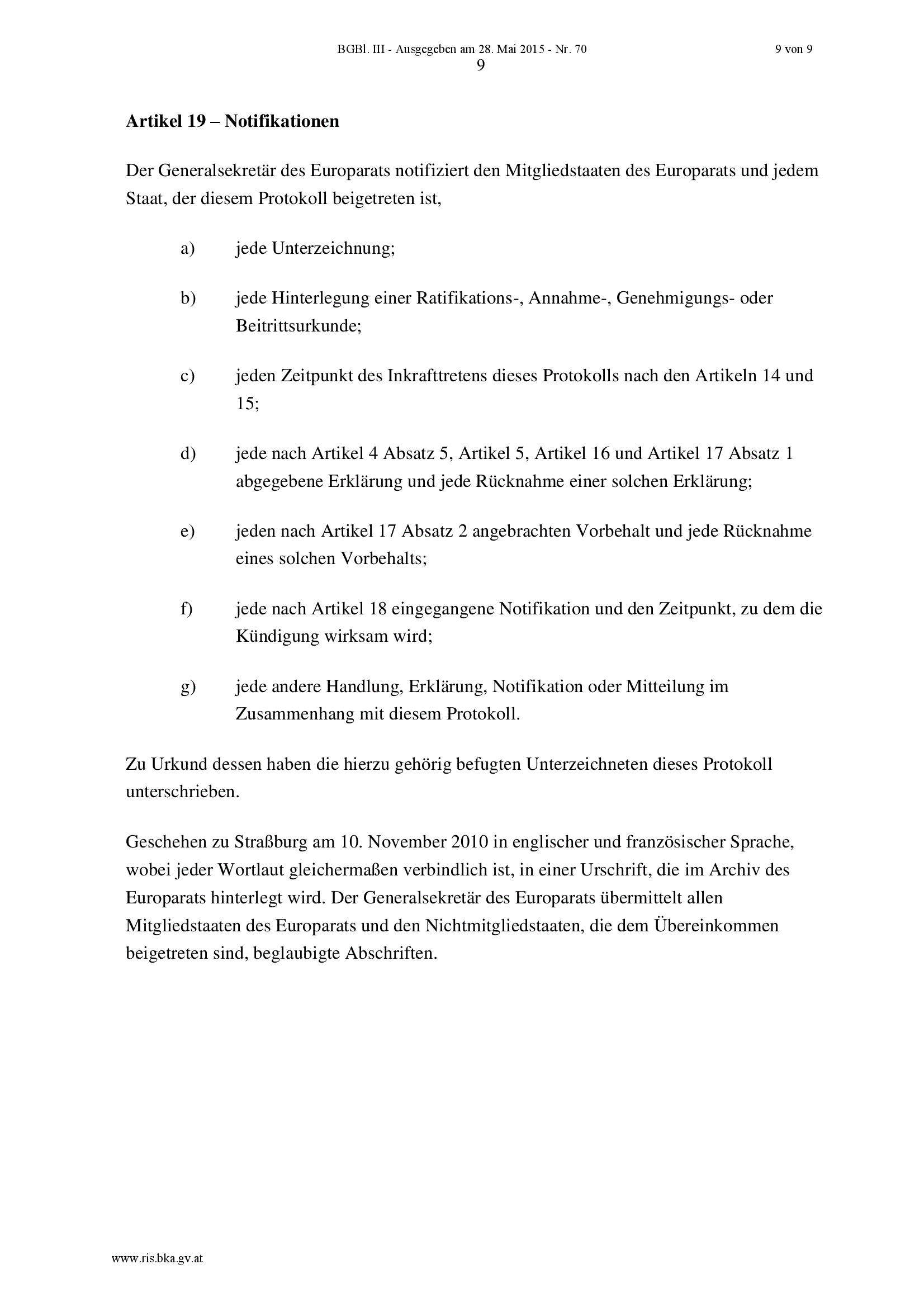 BGBl. III - Ausgegeben am 28. Mai 2015 - Nr. 70 9 von 9

9

Artikel 19 – Notifikationen

Der Generalsekretär des Europarats notifiziert den Mitgliedstaaten des Europarats und jedem Staat, der diesem Protokoll beigetreten ist,

a) jede Unterzeichnung;

b) jede Hinterlegung einer Ratifikations-, Annahme-, Genehmigungs- oder Beitrittsurkunde;

c) jeden Zeitpunkt des Inkrafttretens dieses Protokolls nach den Artikeln 14 und 15;

d) jede nach Artikel 4 Absatz 5, Artikel 5, Artikel 16 und Artikel 17 Absatz 1 abgegebene Erklärung und jede Rücknahme einer solchen Erklärung;

e) jeden nach Artikel 17 Absatz 2 angebrachten Vorbehalt und jede Rücknahme eines solchen Vorbehalts;

f) jede nach Artikel 18 eingegangene Notifikation und den Zeitpunkt, zu dem die Kündigung wirksam wird;

g) jede andere Handlung, Erklärung, Notifikation oder Mitteilung im Zusammenhang mit diesem Protokoll.

Zu Urkund dessen haben die hierzu gehörig befugten Unterzeichneten dieses Protokoll unterschrieben.

Geschehen zu Straßburg am 10. November 2010 in englischer und französischer Sprache, wobei jeder Wortlaut gleichermaßen verbindlich ist, in einer Urschrift, die im Archiv des Europarats hinterlegt wird. Der Generalsekretär des Europarats übermittelt allen Mitgliedstaaten des Europarats und den Nichtmitgliedstaaten, die dem Übereinkommen beigetreten sind, beglaubigte Abschriften.

www.ris.bka.gv.at